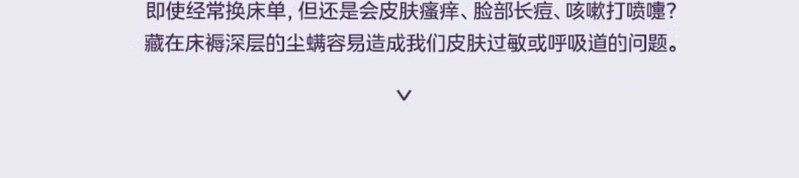 即使经常换床单，但还是会皮肤瘙痒、脸部长痘、咳嗽打喷嚏？
藏在床褥深层的尘螨容易造成我们皮肤过敏或呼吸道的问题。